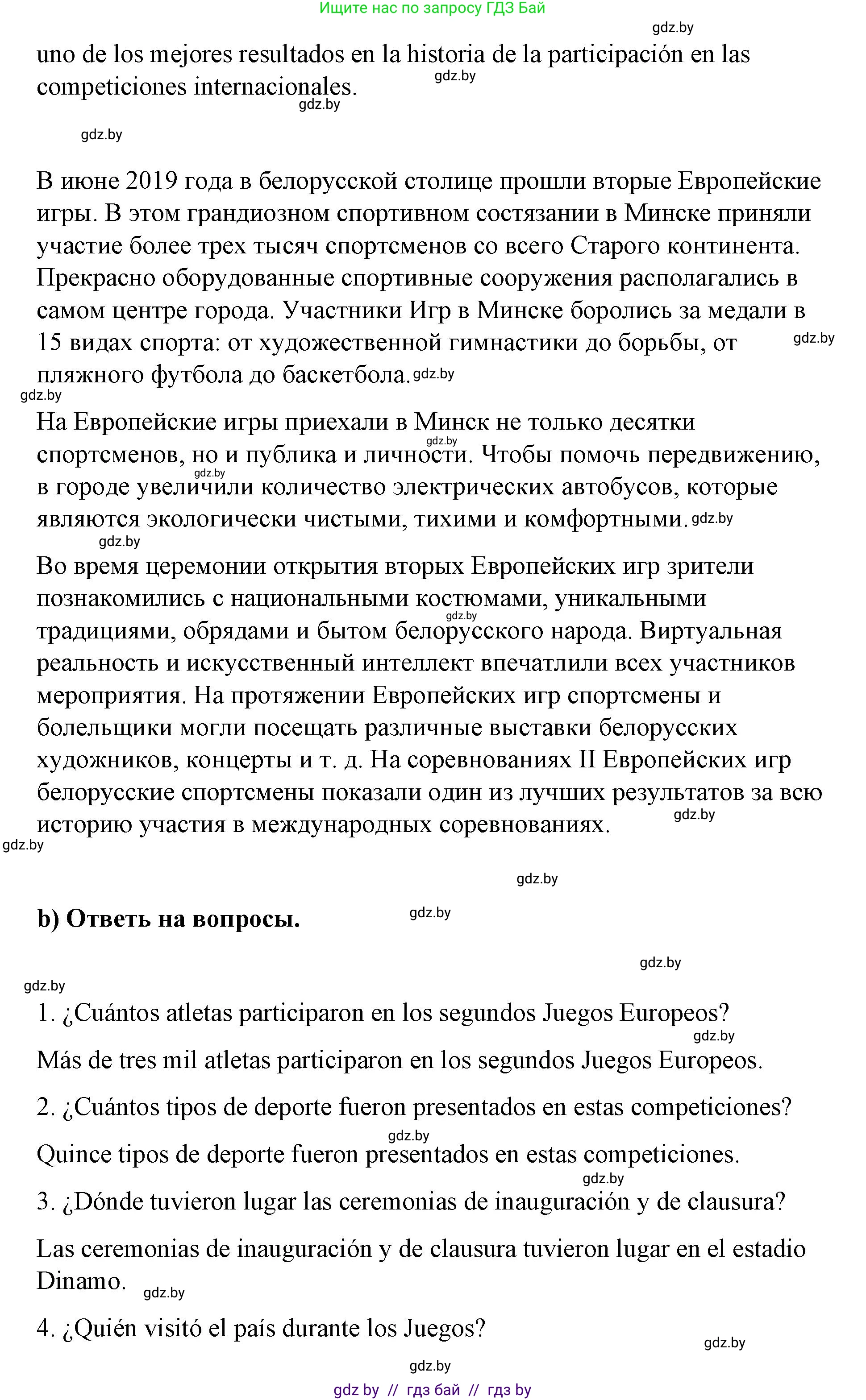 Ищите нас по запросу ГДЗ Бай

gdz.by

uno de los mejores resultados en la historia de la participación en las competiciones internacionales.

gdz.by gdz.by gdz.by

В июне 2019 года в белорусской столице прошли вторые Европейские игры. В этом грандиозном спортивном состязании в Минске приняли участие более трех тысяч спортсменов со всего Старого континента. Прекрасно оборудованные спортивные сооружения располагались в самом центре города. Участники Игр в Минске боролись за медали в 15 видах спорта: от художественной гимнастики до борьбы, от пляжного футбола до баскетбола. gdz.by gdz.by

gdz.by

На Европейские игры приехали в Минск не только десятки спортсменов, но и публика и личности. Чтобы помочь передвижению, в городе увеличили количество электрических автобусов, которые являются экологически чистыми, тихими и комфортными. gdz.by gdz.by gdz.by

gdz.by

Во время церемонии открытия вторых Европейских игр зрители познакомились с национальными костюмами, уникальными традициями, обрядами и бытом белорусского народа. Виртуальная реальность и искусственный интеллект впечатлили всех участников мероприятия. На протяжении Европейских игр спортсмены и болельщики могли посещать различные выставки белорусских художников, концерты и т. д. На соревнованиях II Европейских игр белорусские спортсмены показали один из лучших результатов за всю историю участия в международных соревнованиях. gdz.by gdz.by

gdz.by

gdz.by

b) Ответь на вопросы. gdz.by

gdz.by

gdz.by

1. ¿Cuántos atletas participaron en los segundos Juegos Europeos? gdz.by

Más de tres mil atletas participaron en los segundos Juegos Europeos.

2. ¿Cuántos tipos de deporte fueron presentados en estas competiciones? gdz.by

Quince tipos de deporte fueron presentados en estas competiciones. gdz.by

3. ¿Dónde tuvieron lugar las ceremonias de inauguración y de clausura?

Las ceremonias de inauguración y de clausura tuvieron lugar en el estadio Dinamo. gdz.by

4. ¿Quién visitó el país durante los Juegos? gdz.by

gdz.by

gdz by // гдз бай // гдз by